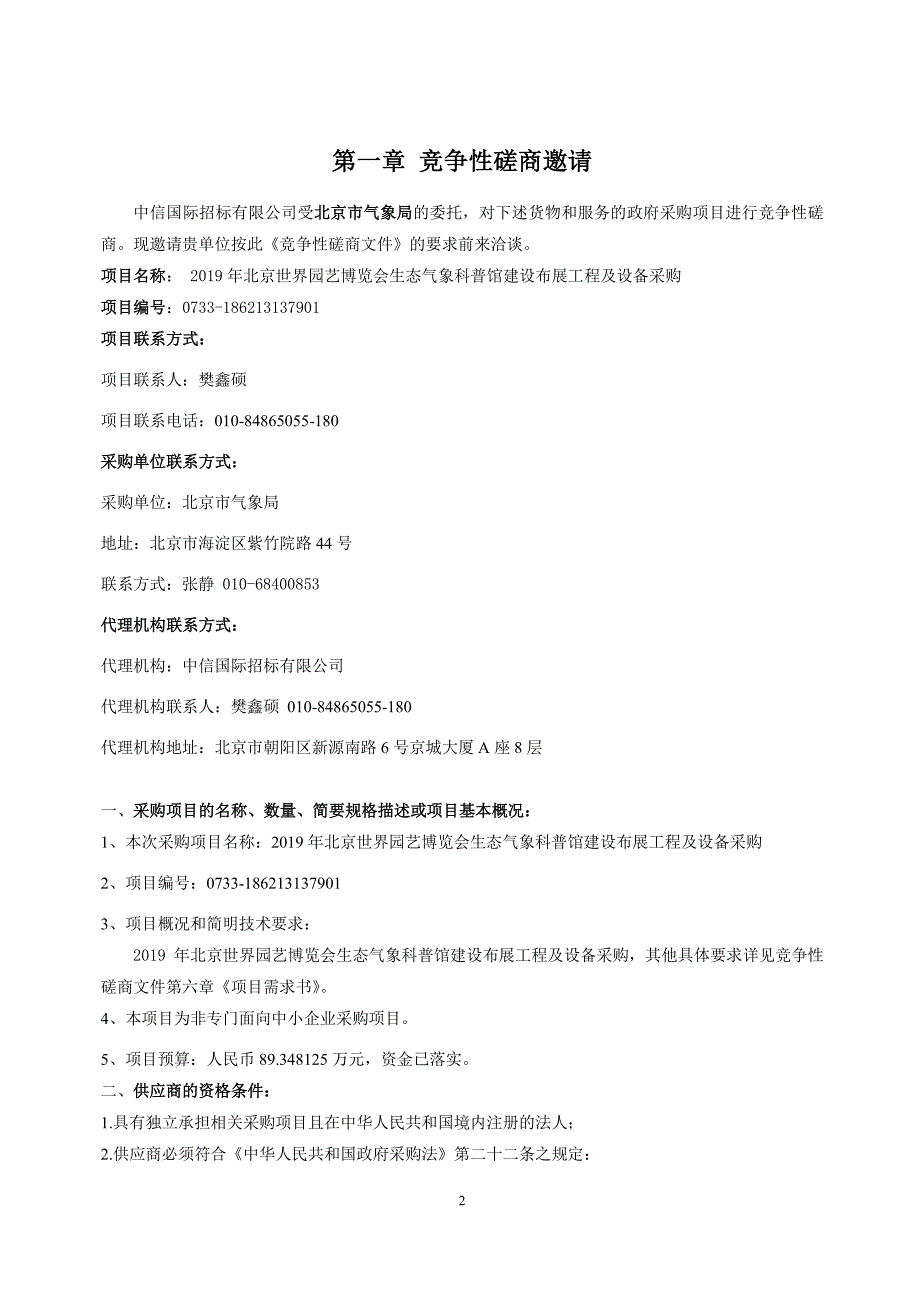 第一章 竞争性磋商邀请

中信国际招标有限公司受北京市气象局的委托，对下述货物和服务的政府采购项目进行竞争性磋商。现邀请贵单位按此《竞争性磋商文件》的要求前来洽谈。

项目名称： 2019 年北京世界园艺博览会生态气象科普馆建设布展工程及设备采购

项目编号：0733-186213137901

项目联系方式：

项目联系人：樊鑫硕

项目联系电话：010-84865055-180

采购单位联系方式：

采购单位：北京市气象局

地址：北京市海淀区紫竹院路 44 号

联系方式：张静 010-68400853

代理机构联系方式：

代理机构：中信国际招标有限公司

代理机构联系人：樊鑫硕 010-84865055-180

代理机构地址：北京市朝阳区新源南路 6 号京城大厦 A 座 8 层

一、采购项目的名称、数量、简要规格描述或项目基本概况：

1、本次采购项目名称：2019 年北京世界园艺博览会生态气象科普馆建设布展工程及设备采购

2、项目编号：0733-186213137901

3、项目概况和简明技术要求：

2019 年北京世界园艺博览会生态气象科普馆建设布展工程及设备采购，其他具体要求详见竞争性磋商文件第六章《项目需求书》。

4、本项目为非专门面向中小企业采购项目。

5、项目预算：人民币 89.348125 万元，资金已落实。

二、供应商的资格条件：

1.具有独立承担相关采购项目且在中华人民共和国境内注册的法人；

2.供应商必须符合《中华人民共和国政府采购法》第二十二条之规定：

2